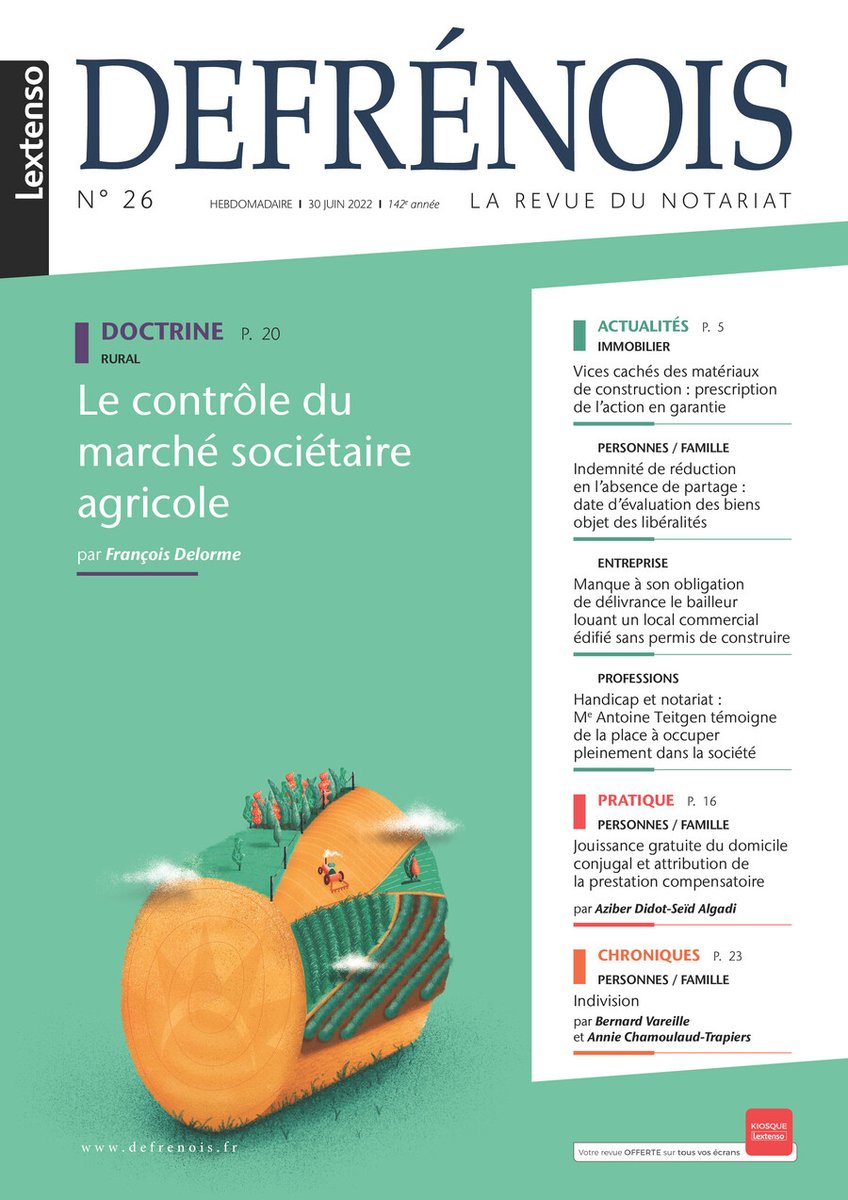 Lextenso

DEFRÉNOIS

N° 26 HEBDOMADAIRE | 30 JUIN 2022 | 142e année

LA REVUE DU NOTARIAT

DOCTRINE P. 20
RURAL
Le contrôle du marché sociétaire agricole
par François Delorme

ACTUALITÉS P. 5
IMMOBILIER
Vices cachés des matériaux de construction : prescription de l'action en garantie

PERSONNES / FAMILLE
Indemnité de réduction en l'absence de partage : date d'évaluation des biens objet des libéralités

ENTREPRISE
Manque à son obligation de délivrance le bailleur louant un local commercial édifié sans permis de construire

PROFESSIONS
Handicap et notariat : Me Antoine Teitgen témoigne de la place à occuper pleinement dans la société

PRATIQUE P. 16
PERSONNES / FAMILLE
Jouissance gratuite du domicile conjugal et attribution de la prestation compensatoire
par Aziber Didot-Seïd Algadi

CHRONIQUES P. 23
PERSONNES / FAMILLE
Indivision
par Bernard Vareille et Annie Chamoulaud-Trapiers

www.defrenois.fr

KIOSQUE Lextenso
Votre revue OFFERTE sur tous vos écrans